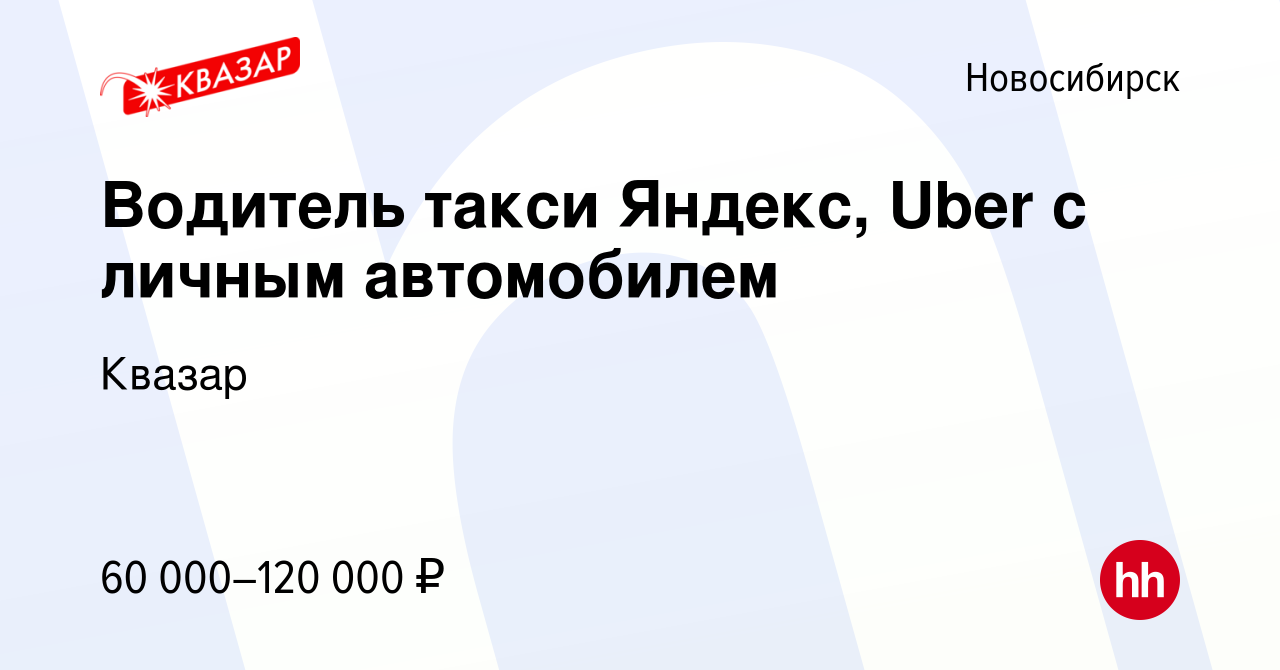 КВАЗАР

Новосибирск

Водитель такси Яндекс, Uber с личным автомобилем

Квазар

60 000–120 000 ₽

hh